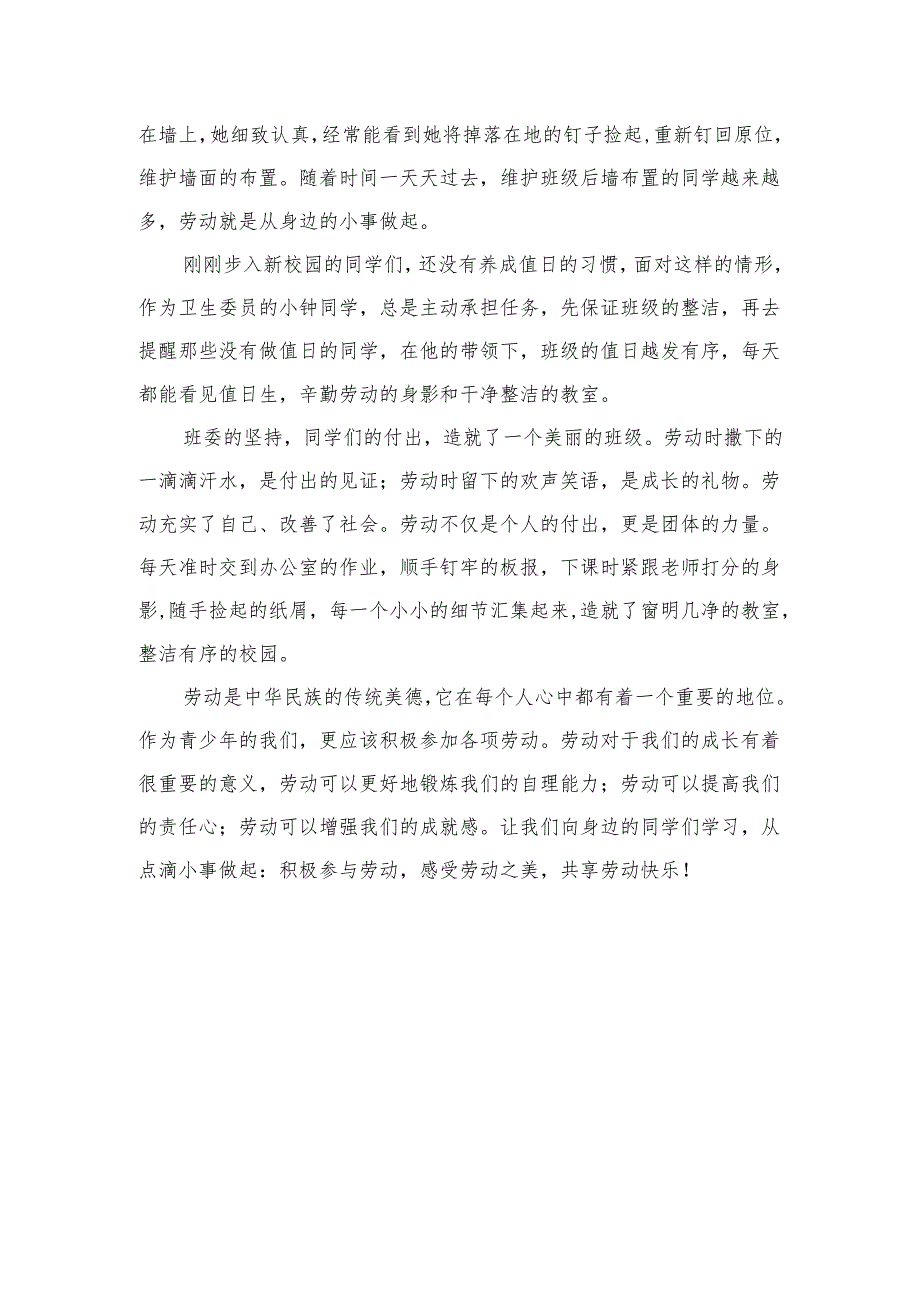 在墙上，她细致认真，经常能看到她将掉落在地的钉子捡起，重新钉回原位，维护墙面的布置。随着时间一天天过去，维护班级后墙布置的同学越来越多，劳动就是从身边的小事做起。

刚刚步入新校园的同学们，还没有养成值日的习惯，面对这样的情形，作为卫生委员的小钟同学，总是主动承担任务，先保证班级的整洁，再去提醒那些没有做值日的同学，在他的带领下，班级的值日越发有序，每天都能看见值日生，辛勤劳动的身影和干净整洁的教室。

班委的坚持，同学们的付出，造就了一个美丽的班级。劳动时撒下的一滴滴汗水，是付出的见证；劳动时留下的欢声笑语，是成长的礼物。劳动充实了自己、改善了社会。劳动不仅是个人的付出，更是团体的力量。每天准时交到办公室的作业，顺手钉牢的板报，下课时紧跟老师打分的身影，随手捡起的纸屑，每一个小小的细节汇集起来，造就了窗明几净的教室，整洁有序的校园。

劳动是中华民族的传统美德，它在每个人心中都有着一个重要的地位。作为青少年的我们，更应该积极参加各项劳动。劳动对于我们的成长有着很重要的意义，劳动可以更好地锻炼我们的自理能力；劳动可以提高我们的责任心；劳动可以增强我们的成就感。让我们向身边的同学们学习，从点滴小事做起：积极参与劳动，感受劳动之美，共享劳动快乐！